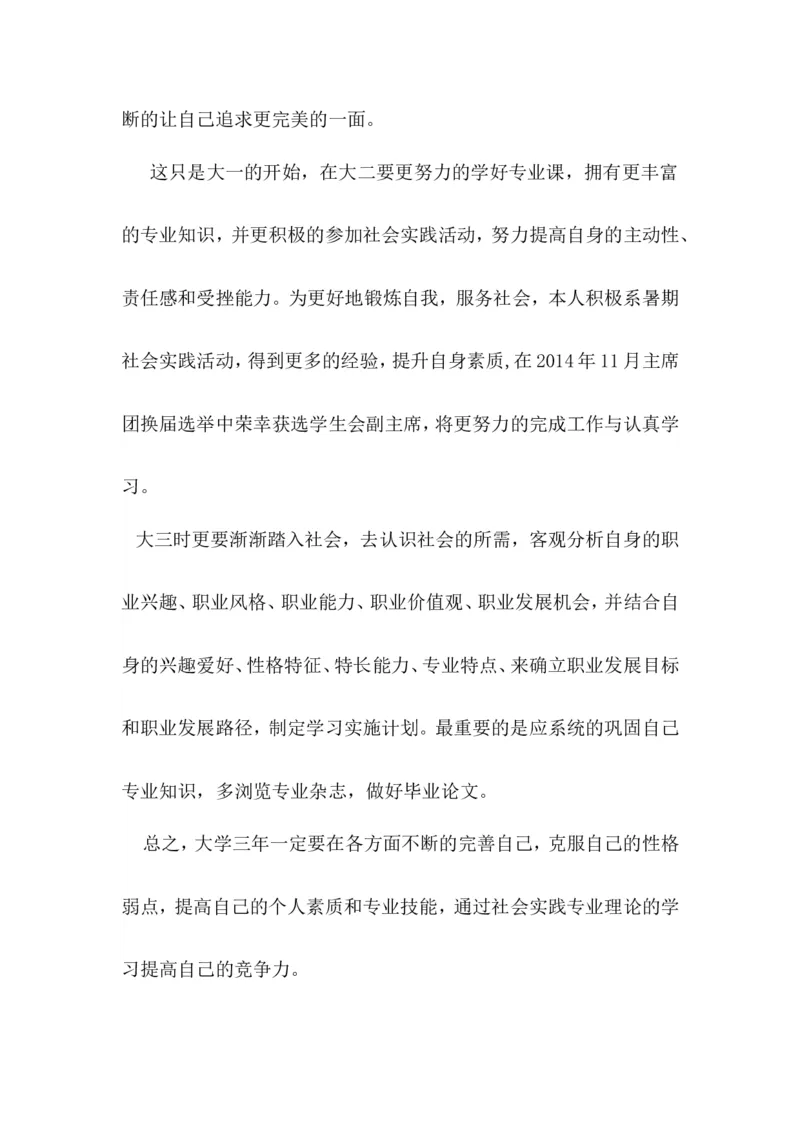 断的让自己追求更完美的一面。

这只是大一的开始，在大二要更努力的学好专业课，拥有更丰富的专业知识，并更积极的参加社会实践活动，努力提高自身的主动性、责任感和受挫能力。为更好地锻炼自我，服务社会，本人积极系暑期社会实践活动，得到更多的经验，提升自身素质,在 2014 年 11 月主席团换届选举中荣幸获选学生会副主席，将更努力的完成工作与认真学习。

大三时更要渐渐踏入社会，去认识社会的所需，客观分析自身的职业兴趣、职业风格、职业能力、职业价值观、职业发展机会，并结合自身的兴趣爱好、性格特征、特长能力、专业特点、来确立职业发展目标和职业发展路径，制定学习实施计划。最重要的是应系统的巩固自己专业知识，多浏览专业杂志，做好毕业论文。

总之，大学三年一定要在各方面不断的完善自己，克服自己的性格弱点，提高自己的个人素质和专业技能，通过社会实践专业理论的学习提高自己的竞争力。